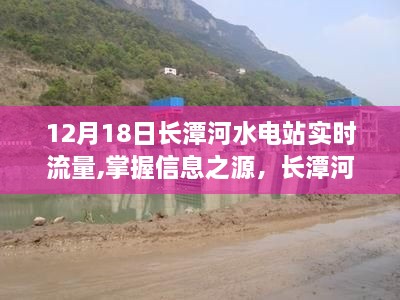 12月18日长潭河水电站实时流量,掌握信息之源，长潭河